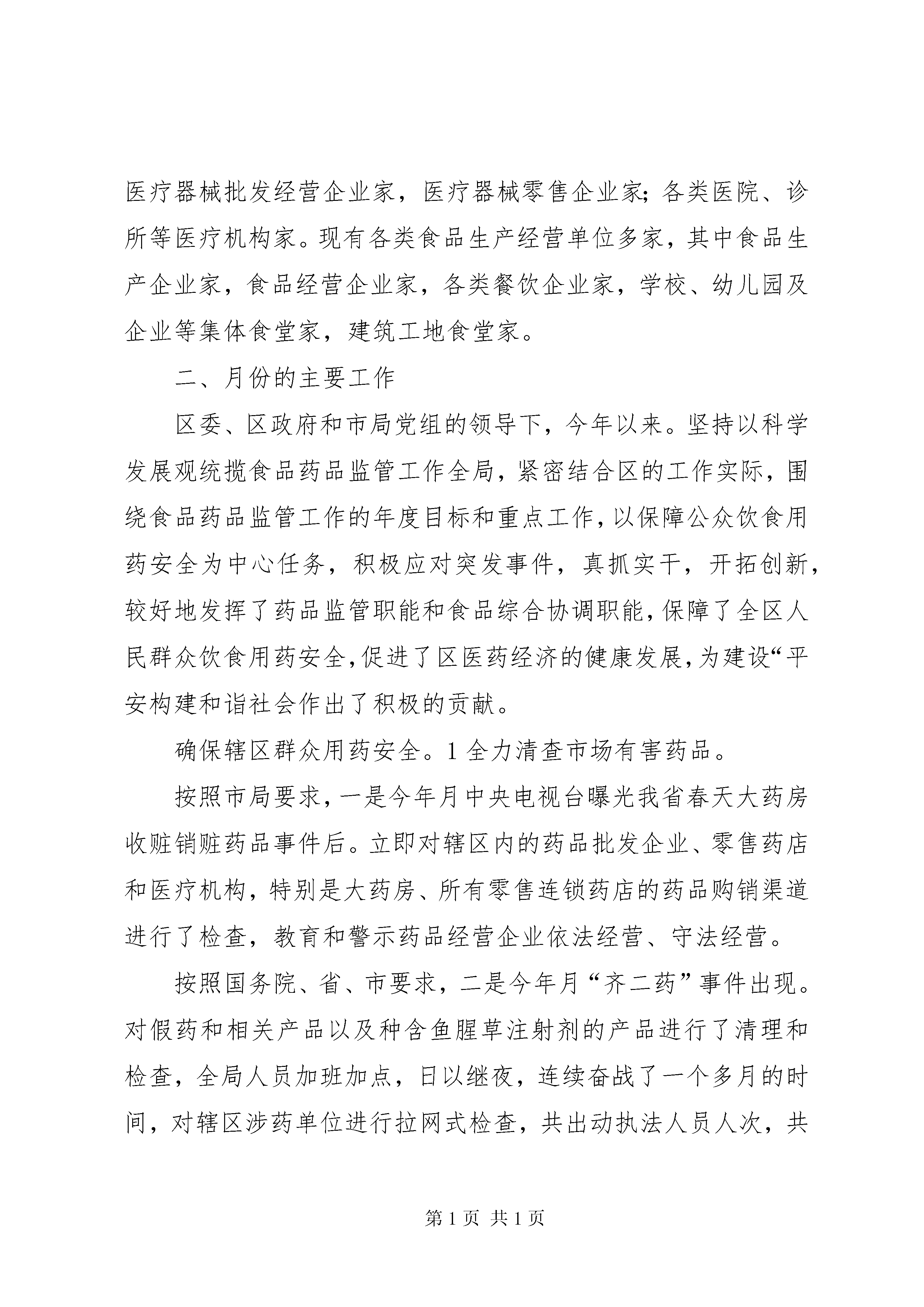 医疗器械批发经营企业家，医疗器械零售企业家;各类医院、诊所等医疗机构家。现有各类食品生产经营单位多家，其中食品生产企业家，食品经营企业家，各类餐饮企业家，学校、幼儿园及企业等集体食堂家，建筑工地食堂家。

二、月份的主要工作

区委、区政府和市局党组的领导下，今年以来。坚持以科学发展观统揽食品药品监管工作全局，紧密结合区的工作实际，围绕食品药品监管工作的年度目标和重点工作，以保障公众饮食用药安全为中心任务，积极应对突发事件，真抓实干，开拓创新，较好地发挥了药品监管职能和食品综合协调职能，保障了全区人民群众饮食用药安全，促进了区医药经济的健康发展，为建设“平安构建和谐社会作出了积极的贡献。

确保辖区群众用药安全。1全力清查市场有害药品。

按照市局要求，一是今年月中央电视台曝光我省春天大药房收赃销赃药品事件后。立即对辖区内的药品批发企业、零售药店和医疗机构，特别是大药房、所有零售连锁药店的药品购销渠道进行了检查，教育和警示药品经营企业依法经营、守法经营。

按照国务院、省、市要求，二是今年月“齐二药”事件出现。对假药和相关产品以及种含鱼腥草注射剂的产品进行了清理和检查，全局人员加班加点，日以继夜，连续奋战了一个多月的时间，对辖区涉药单位进行拉网式检查，共出动执法人员人次，共

第1页 共1页